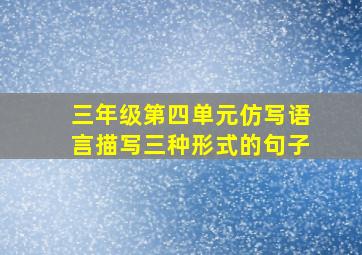 三年级第四单元仿写语言描写三种形式的句子